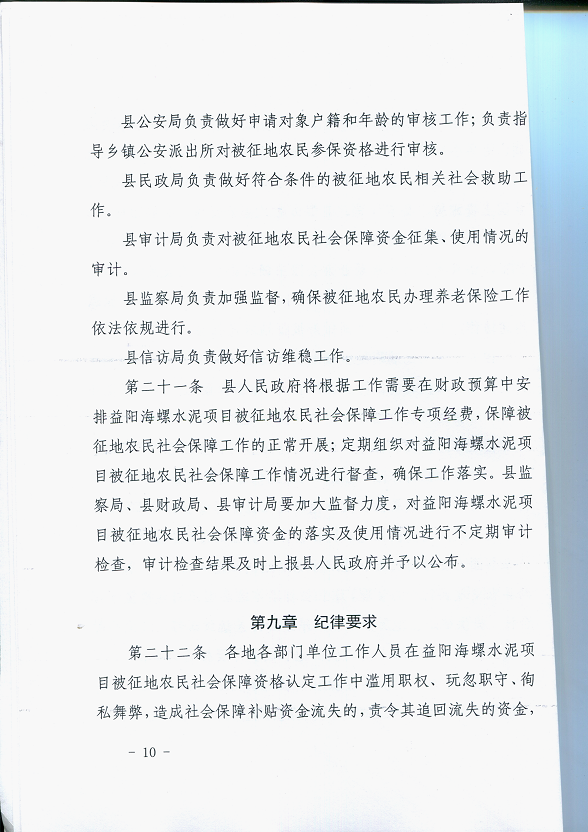 县公安局负责做好申请对象户籍和年龄的审核工作；负责指导乡镇公安派出所对被征地农民参保资格进行审核。

县民政局负责做好符合条件的被征地农民相关社会救助工作。

县审计局负责对被征地农民社会保障资金征集、使用情况的审计。

县监察局负责加强监督，确保被征地农民办理养老保险工作依法依规进行。

县信访局负责做好信访维稳工作。

第二十一条　县人民政府将根据工作需要在财政预算中安排益阳海螺水泥项目被征地农民社会保障工作专项经费，保障被征地农民社会保障工作的正常开展；定期组织对益阳海螺水泥项目被征地农民社会保障工作情况进行督查，确保工作落实。县监察局、县财政局、县审计局要加大监督力度，对益阳海螺水泥项目被征地农民社会保障资金的落实及使用情况进行不定期审计检查，审计检查结果及时上报县人民政府并予以公布。

第九章　纪律要求

第二十二条　各地各部门单位工作人员在益阳海螺水泥项目被征地农民社会保障资格认定工作中滥用职权、玩忽职守、徇私舞弊，造成社会保障补贴资金流失的，责令其追回流失的资金，

－ 10 －